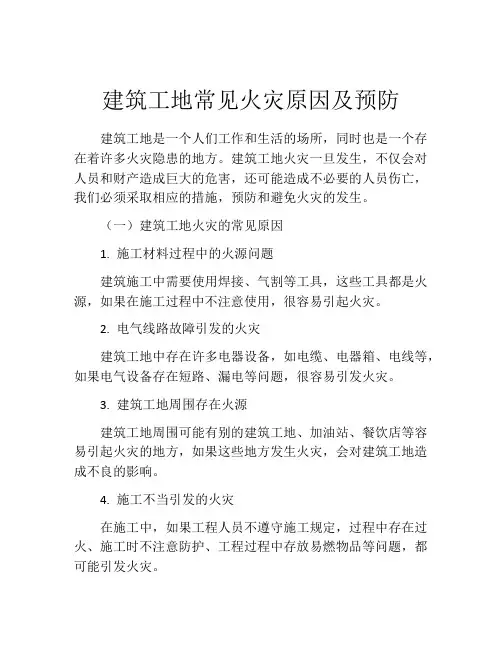 建筑工地常见火灾原因及预防

建筑工地是一个人们工作和生活的场所，同时也是一个存在着许多火灾隐患的地方。建筑工地火灾一旦发生，不仅会对人员和财产造成巨大的危害，还可能造成不必要的人员伤亡，我们必须采取相应的措施，预防和避免火灾的发生。

（一）建筑工地火灾的常见原因

1. 施工材料过程中的火源问题

建筑施工中需要使用焊接、气割等工具，这些工具都是火源，如果在施工过程中不注意使用，很容易引起火灾。

2. 电气线路故障引发的火灾

建筑工地中存在许多电器设备，如电缆、电器箱、电线等，如果电气设备存在短路、漏电等问题，很容易引发火灾。

3. 建筑工地周围存在火源

建筑工地周围可能有别的建筑工地、加油站、餐饮店等容易引起火灾的地方，如果这些地方发生火灾，会对建筑工地造成不良的影响。

4. 施工不当引发的火灾

在施工中，如果工程人员不遵守施工规定，过程中存在过火、施工时不注意防护、工程过程中存放易燃物品等问题，都可能引发火灾。